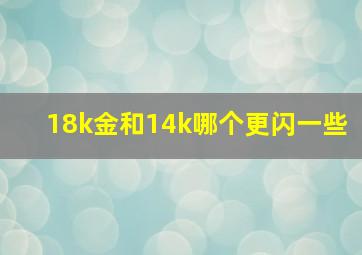 18k金和14k哪个更闪一些